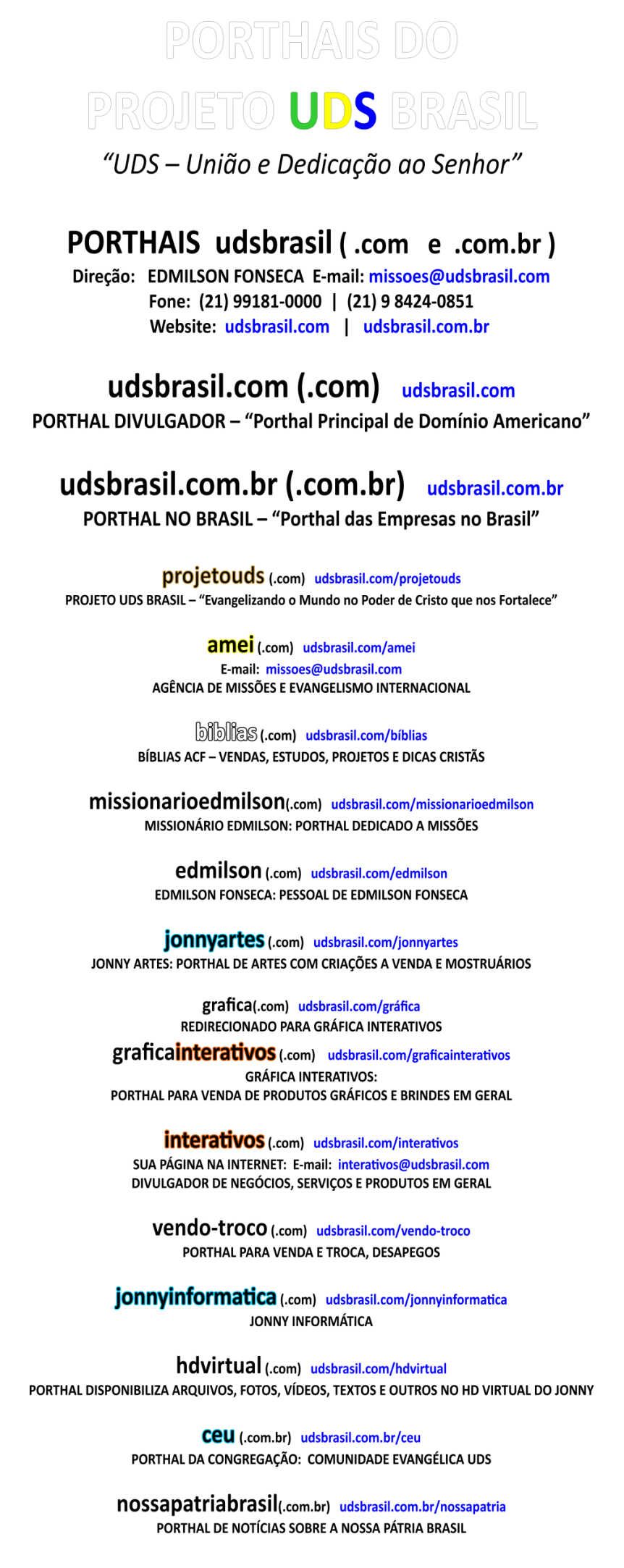 PORTHAIS DO

PROJETO UDS BRASIL

"UDS – União e Dedicação ao Senhor"

PORTHAIS udsbrasil ( .com e .com.br )

Direção: EDMILSON FONSECA E-mail: missoes@udsbrasil.com

Fone: (21) 99181-0000 | (21) 9 8424-0851

Website: udsbrasil.com | udsbrasil.com.br

udsbrasil.com (.com) udsbrasil.com

PORTHAL DIVULGADOR – "Porthal Principal de Domínio Americano"

udsbrasil.com.br (.com.br) udsbrasil.com.br

PORTHAL NO BRASIL – "Porthal das Empresas no Brasil"

projetouds (.com) udsbrasil.com/projetouds

PROJETO UDS BRASIL – "Evangelizando o Mundo no Poder de Cristo que nos Fortalece"

amei (.com) udsbrasil.com/amei

E-mail: missoes@udsbrasil.com

AGÊNCIA DE MISSÕES E EVANGELISMO INTERNACIONAL

biblias (.com) udsbrasil.com/bíblias

BÍBLIAS ACF – VENDAS, ESTUDOS, PROJETOS E DICAS CRISTÃS

missionarioedmilson(.com) udsbrasil.com/missionarioedmilson

MISSIONÁRIO EDMILSON: PORTHAL DEDICADO A MISSÕES

edmilson (.com) udsbrasil.com/edmilson

EDMILSON FONSECA: PESSOAL DE EDMILSON FONSECA

jonnyartes (.com) udsbrasil.com/jonnyartes

JONNY ARTES: PORTHAL DE ARTES COM CRIAÇÕES A VENDA E MOSTRUÁRIOS

grafica(.com) udsbrasil.com/gráfica

REDIRECIONADO PARA GRÁFICA INTERATIVOS

graficainterativos (.com) udsbrasil.com/graficainterativos

GRÁFICA INTERATIVOS:

PORTHAL PARA VENDA DE PRODUTOS GRÁFICOS E BRINDES EM GERAL

interativos (.com) udsbrasil.com/interativos

SUA PÁGINA NA INTERNET: E-mail: interativos@udsbrasil.com

DIVULGADOR DE NEGÓCIOS, SERVIÇOS E PRODUTOS EM GERAL

vendo-troco (.com) udsbrasil.com/vendo-troco

PORTHAL PARA VENDA E TROCA, DESAPEGOS

jonnyinformatica (.com) udsbrasil.com/jonnyinformatica

JONNY INFORMÁTICA

hdvirtual (.com) udsbrasil.com/hdvirtual

PORTHAL DISPONIBILIZA ARQUIVOS, FOTOS, VÍDEOS, TEXTOS E OUTROS NO HD VIRTUAL DO JONNY

ceu (.com.br) udsbrasil.com.br/ceu

PORTHAL DA CONGREGAÇÃO: COMUNIDADE EVANGÉLICA UDS

nossapatriabrasil(.com.br) udsbrasil.com.br/nossapatria

PORTHAL DE NOTÍCIAS SOBRE A NOSSA PÁTRIA BRASIL